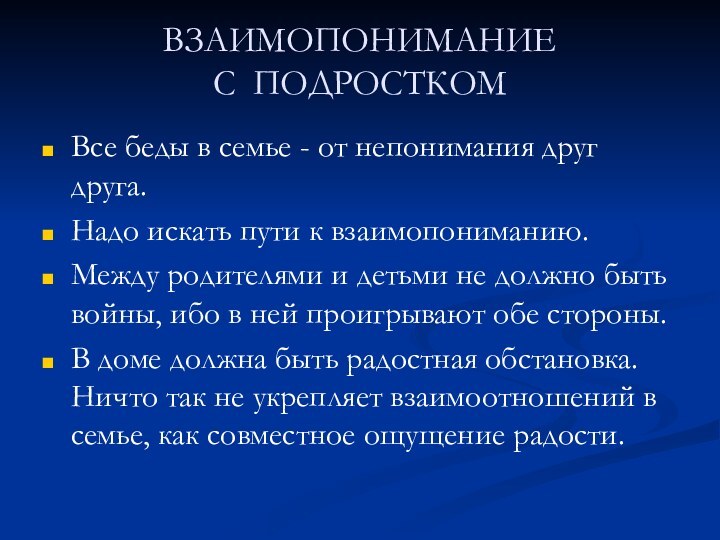 ВЗАИМОПОНИМАНИЕ
С ПОДРОСТКОМ

Все беды в семье - от непонимания друг друга.

Надо искать пути к взаимопониманию.

Между родителями и детьми не должно быть войны, ибо в ней проигрывают обе стороны.

В доме должна быть радостная обстановка. Ничто так не укрепляет взаимоотношений в семье, как совместное ощущение радости.